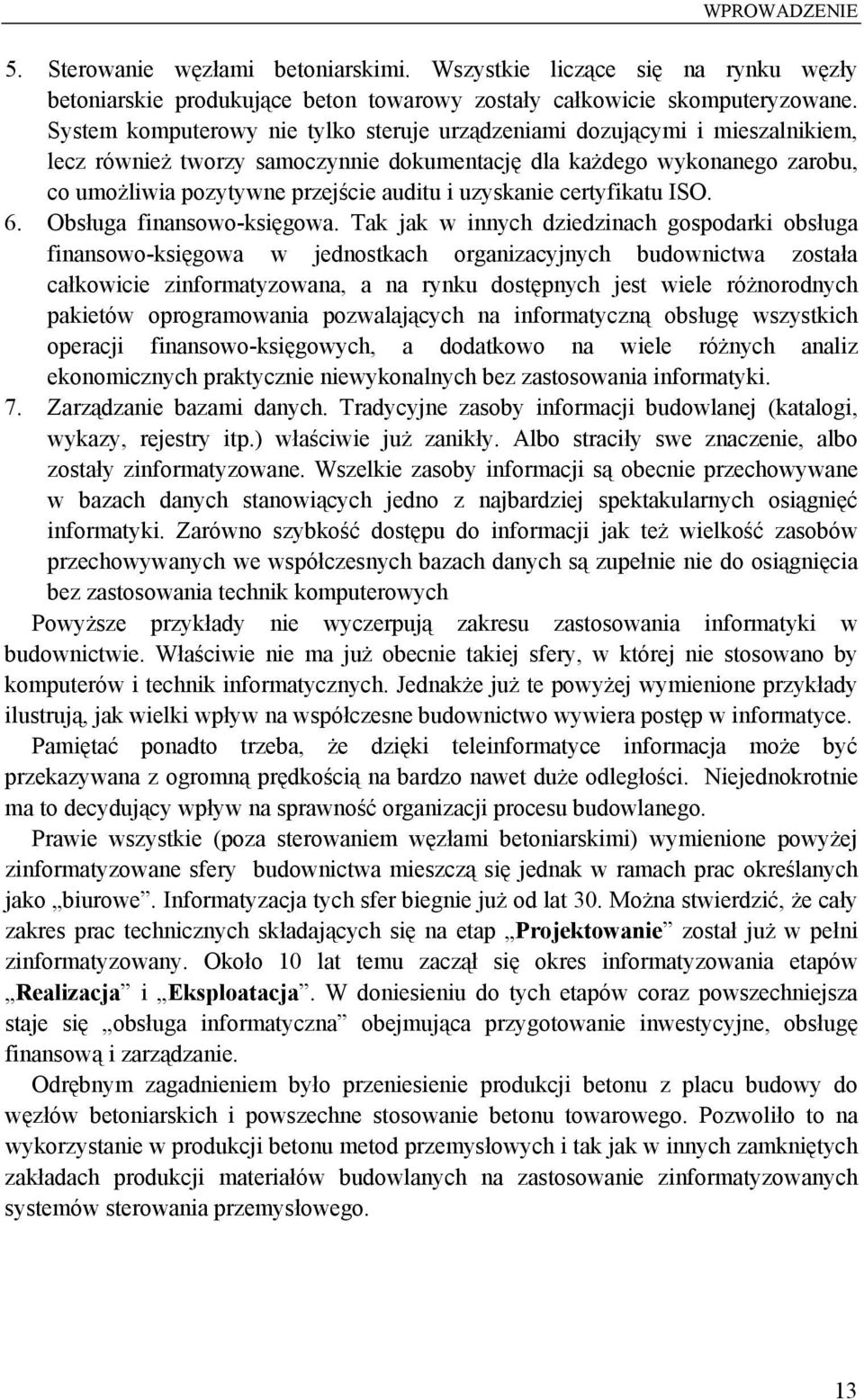 WPROWADZENIE

5. Sterowanie węzłami betoniarskimi. Wszystkie liczące się na rynku węzły betoniarskie produkujące beton towarowy zostały całkowicie skomputeryzowane. System komputerowy nie tylko steruje urządzeniami dozującymi i mieszalnikiem, lecz również tworzy samoczynnie dokumentację dla każdego wykonanego zarobu, co umożliwia pozytywne przejście auditu i uzyskanie certyfikatu ISO.

6. Obsługa finansowo-księgowa. Tak jak w innych dziedzinach gospodarki obsługa finansowo-księgowa w jednostkach organizacyjnych budownictwa została całkowicie zinformatyzowana, a na rynku dostępnych jest wiele różnorodnych pakietów oprogramowania pozwalających na informatyczną obsługę wszystkich operacji finansowo-księgowych, a dodatkowo na wiele różnych analiz ekonomicznych praktycznie niewykonalnych bez zastosowania informatyki.

7. Zarządzanie bazami danych. Tradycyjne zasoby informacji budowlanej (katalogi, wykazy, rejestry itp.) właściwie już zanikły. Albo straciły swe znaczenie, albo zostały zinformatyzowane. Wszelkie zasoby informacji są obecnie przechowywane w bazach danych stanowiących jedno z najbardziej spektakularnych osiągnięć informatyki. Zarówno szybkość dostępu do informacji jak też wielkość zasobów przechowywanych we współczesnych bazach danych są zupełnie nie do osiągnięcia bez zastosowania technik komputerowych

Powyższe przykłady nie wyczerpują zakresu zastosowania informatyki w budownictwie. Właściwie nie ma już obecnie takiej sfery, w której nie stosowano by komputerów i technik informatycznych. Jednakże już te powyżej wymienione przykłady ilustrują, jak wielki wpływ na współczesne budownictwo wywiera postęp w informatyce.

Pamiętać ponadto trzeba, że dzięki teleinformatyce informacja może być przekazywana z ogromną prędkością na bardzo nawet duże odległości. Niejednokrotnie ma to decydujący wpływ na sprawność organizacji procesu budowlanego.

Prawie wszystkie (poza sterowaniem węzłami betoniarskimi) wymienione powyżej zinformatyzowane sfery budownictwa mieszczą się jednak w ramach prac określanych jako „biurowe”. Informatyzacja tych sfer biegnie już od lat 30. Można stwierdzić, że cały zakres prac technicznych składających się na etap „Projektowanie” został już w pełni zinformatyzowany. Około 10 lat temu zaczął się okres informatyzowania etapów „Realizacja” i „Eksploatacja”. W doniesieniu do tych etapów coraz powszechniejsza staje się „obsługa informatyczna” obejmująca przygotowanie inwestycyjne, obsługę finansową i zarządzanie.

Odrębnym zagadnieniem było przeniesienie produkcji betonu z placu budowy do węzłów betoniarskich i powszechne stosowanie betonu towarowego. Pozwoliło to na wykorzystanie w produkcji betonu metod przemysłowych i tak jak w innych zamkniętych zakładach produkcji materiałów budowlanych na zastosowanie zinformatyzowanych systemów sterowania przemysłowego.

13